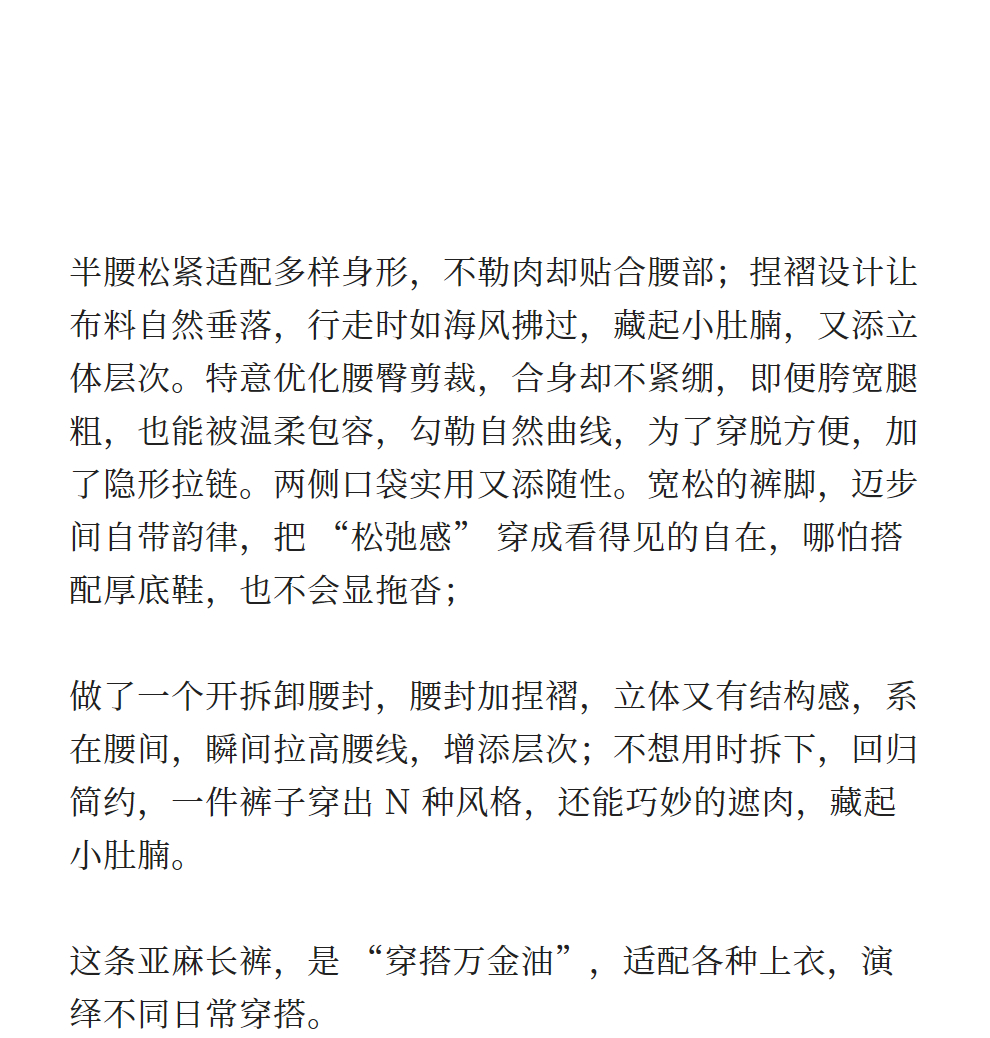 半腰松紧适配多样身形，不勒肉却贴合腰部；捏褶设计让布料自然垂落，行走时如海风拂过，藏起小肚腩，又添立体层次。特意优化腰臀剪裁，合身却不紧绷，即便胯宽腿粗，也能被温柔包容，勾勒自然曲线，为了穿脱方便，加了隐形拉链。两侧口袋实用又添随性。宽松的裤脚，迈步间自带韵律，把 “松弛感” 穿成看得见的自在，哪怕搭配厚底鞋，也不会显拖沓；

做了一个开拆卸腰封，腰封加捏褶，立体又有结构感，系在腰间，瞬间拉高腰线，增添层次；不想用时拆下，回归简约，一件裤子穿出 N 种风格，还能巧妙的遮肉，藏起小肚腩。

这条亚麻长裤，是 “穿搭万金油”，适配各种上衣，演绎不同日常穿搭。